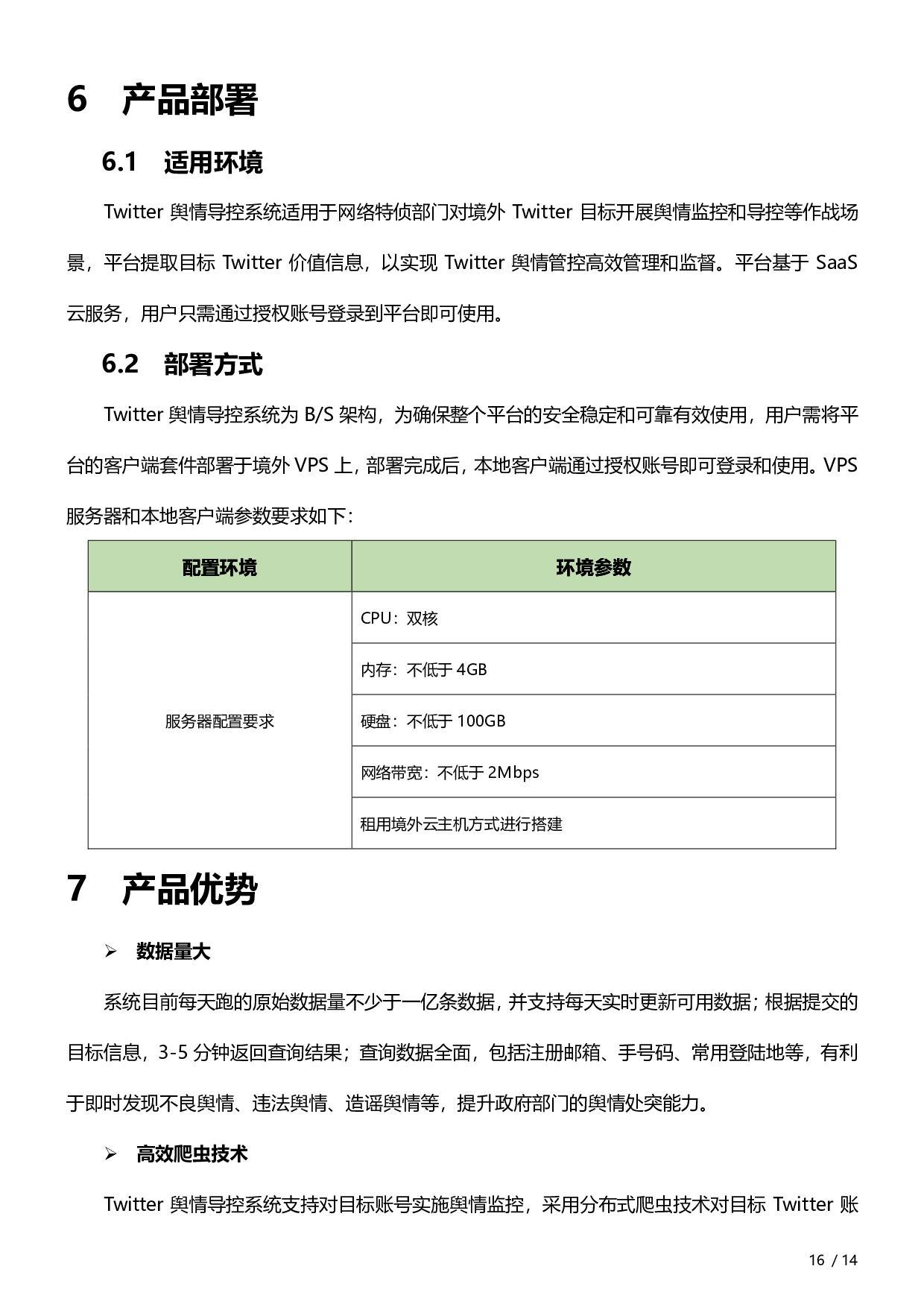 6 产品部署

6.1 适用环境

Twitter 舆情导控系统适用于网络特侦部门对境外 Twitter 目标开展舆情监控和导控等作战场景，平台提取目标 Twitter 价值信息，以实现 Twitter 舆情管控高效管理和监督。平台基于 SaaS 云服务，用户只需通过授权账号登录到平台即可使用。

6.2 部署方式

Twitter 舆情导控系统为 B/S 架构，为确保整个平台的安全稳定和可靠有效使用，用户需将平台的客户端套件部署于境外 VPS 上，部署完成后，本地客户端通过授权账号即可登录和使用。VPS 服务器和本地客户端参数要求如下：

| 配置环境 | 环境参数 |
|---|---|
| 服务器配置要求 | CPU：双核 |
| | 内存：不低于 4GB |
| | 硬盘：不低于 100GB |
| | 网络带宽：不低于 2Mbps |
| | 租用境外云主机方式进行搭建 |

7 产品优势

➢ 数据量大

系统目前每天跑的原始数据量不少于一亿条数据，并支持每天实时更新可用数据；根据提交的目标信息，3-5 分钟返回查询结果；查询数据全面，包括注册邮箱、手号码、常用登陆地等，有利于即时发现不良舆情、违法舆情、造谣舆情等，提升政府部门的舆情处突能力。

➢ 高效爬虫技术

Twitter 舆情导控系统支持对目标账号实施舆情监控，采用分布式爬虫技术对目标 Twitter 账

16 / 14